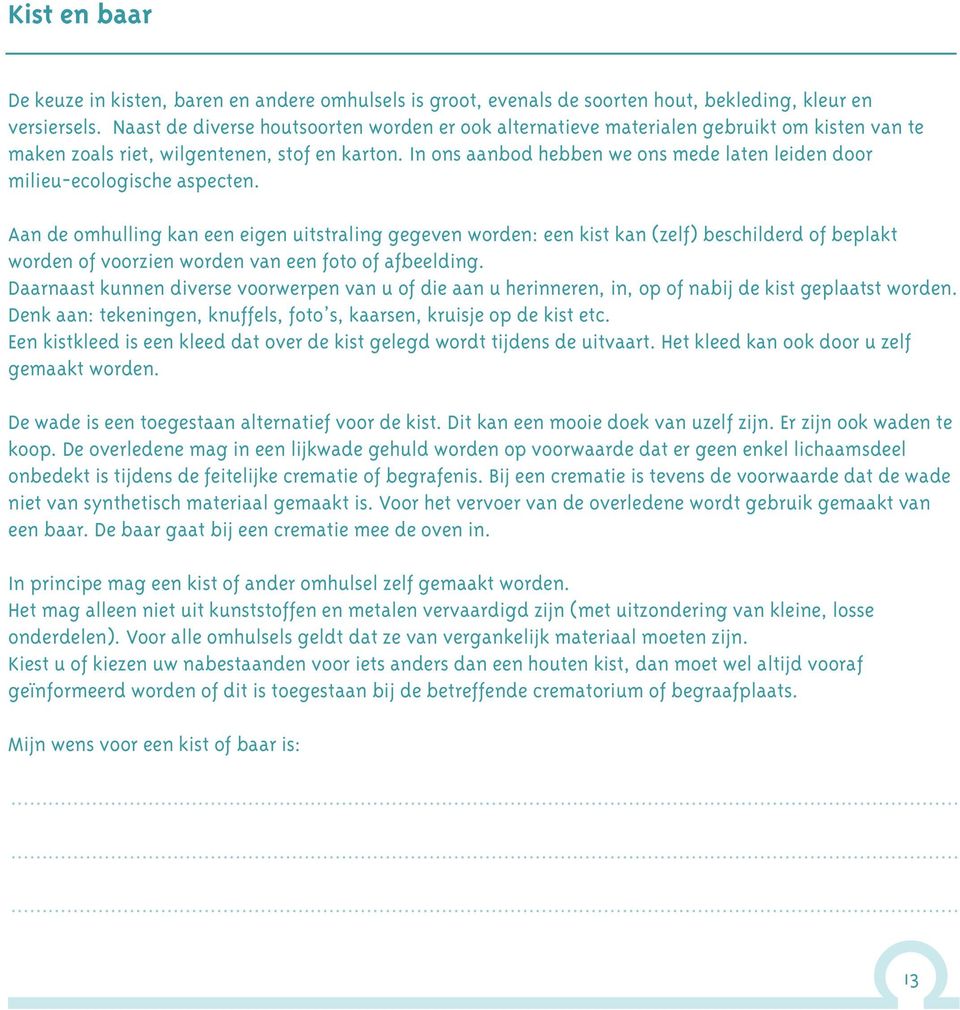 Kist en baar

De keuze in kisten, baren en andere omhulsels is groot, evenals de soorten hout, bekleding, kleur en versiersels. Naast de diverse houtsoorten worden er ook alternatieve materialen gebruikt om kisten van te maken zoals riet, wilgentenen, stof en karton. In ons aanbod hebben we ons mede laten leiden door milieu-ecologische aspecten.

Aan de omhulling kan een eigen uitstraling gegeven worden: een kist kan (zelf) beschilderd of beplakt worden of voorzien worden van een foto of afbeelding.
Daarnaast kunnen diverse voorwerpen van u of die aan u herinneren, in, op of nabij de kist geplaatst worden. Denk aan: tekeningen, knuffels, foto's, kaarsen, kruisje op de kist etc.
Een kistkleed is een kleed dat over de kist gelegd wordt tijdens de uitvaart. Het kleed kan ook door u zelf gemaakt worden.

De wade is een toegestaan alternatief voor de kist. Dit kan een mooie doek van uzelf zijn. Er zijn ook waden te koop. De overledene mag in een lijkwade gehuld worden op voorwaarde dat er geen enkel lichaamsdeel onbedekt is tijdens de feitelijke crematie of begrafenis. Bij een crematie is tevens de voorwaarde dat de wade niet van synthetisch materiaal gemaakt is. Voor het vervoer van de overledene wordt gebruik gemaakt van een baar. De baar gaat bij een crematie mee de oven in.

In principe mag een kist of ander omhulsel zelf gemaakt worden.
Het mag alleen niet uit kunststoffen en metalen vervaardigd zijn (met uitzondering van kleine, losse onderdelen). Voor alle omhulsels geldt dat ze van vergankelijk materiaal moeten zijn.
Kiest u of kiezen uw nabestaanden voor iets anders dan een houten kist, dan moet wel altijd vooraf geïnformeerd worden of dit is toegestaan bij de betreffende crematorium of begraafplaats.

Mijn wens voor een kist of baar is:

13